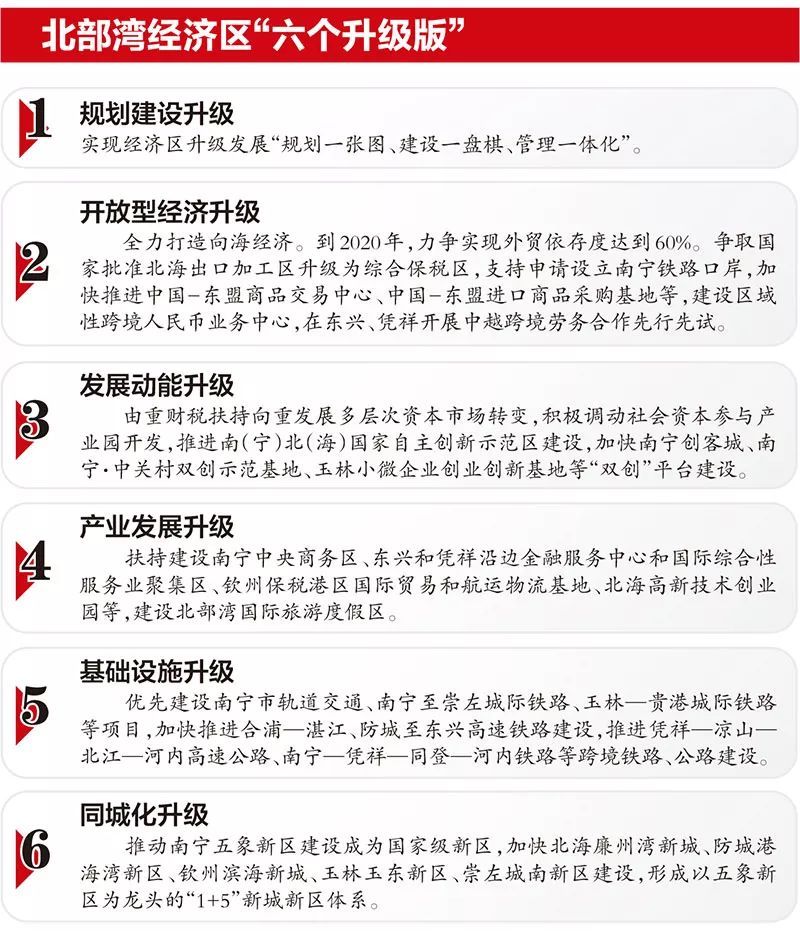 北部湾经济区“六个升级版”

1

规划建设升级

实现经济区升级发展“规划一张图、建设一盘棋、管理一体化”。

2

开放型经济升级

全力打造向海经济。到2020年，力争实现外贸依存度达到60%。争取国家批准北海出口加工区升级为综合保税区，支持申请设立南宁铁路口岸，加快推进中国-东盟商品交易中心、中国-东盟进口商品采购基地等，建设区域性跨境人民币业务中心，在东兴、凭祥开展中越跨境劳务合作先行先试。

3

发展动能升级

由重财税扶持向重发展多层次资本市场转变，积极调动社会资本参与产业园开发，推进南(宁)北(海)国家自主创新示范区建设，加快南宁创客城、南宁·中关村双创示范基地、玉林小微企业创业创新基地等“双创”平台建设。

4

产业发展升级

扶持建设南宁中央商务区、东兴和凭祥沿边金融服务中心和国际综合性服务业聚集区、钦州保税港区国际贸易和航运物流基地、北海高新技术创业园等，建设北部湾国际旅游度假区。

5

基础设施升级

优先建设南宁市轨道交通、南宁至崇左城际铁路、玉林—贵港城际铁路等项目，加快推进合浦—湛江、防城至东兴高速铁路建设，推进凭祥—凉山—北江—河内高速公路、南宁—凭祥—同登—河内铁路等跨境铁路、公路建设。

6

同城化升级

推动南宁五象新区建设成为国家级新区，加快北海廉州湾新城、防城港海湾新区、钦州滨海新城、玉林玉东新区、崇左城南新区建设，形成以五象新区为龙头的“1+5”新城新区体系。